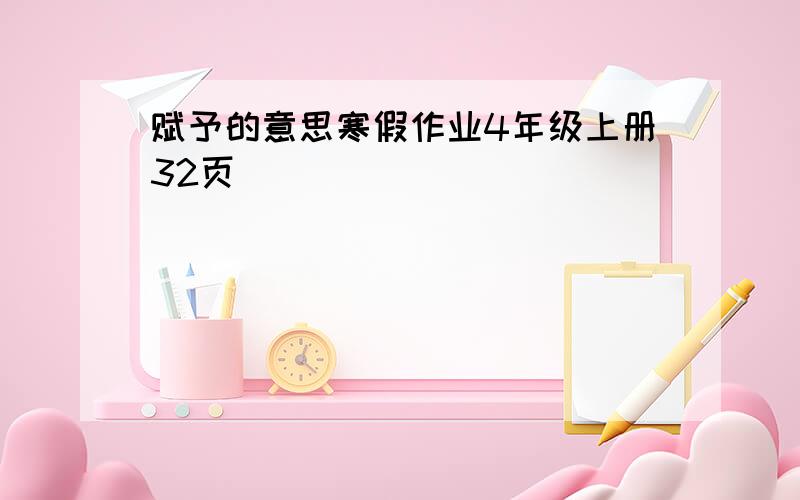 赋予的意思寒假作业4年级上册32页